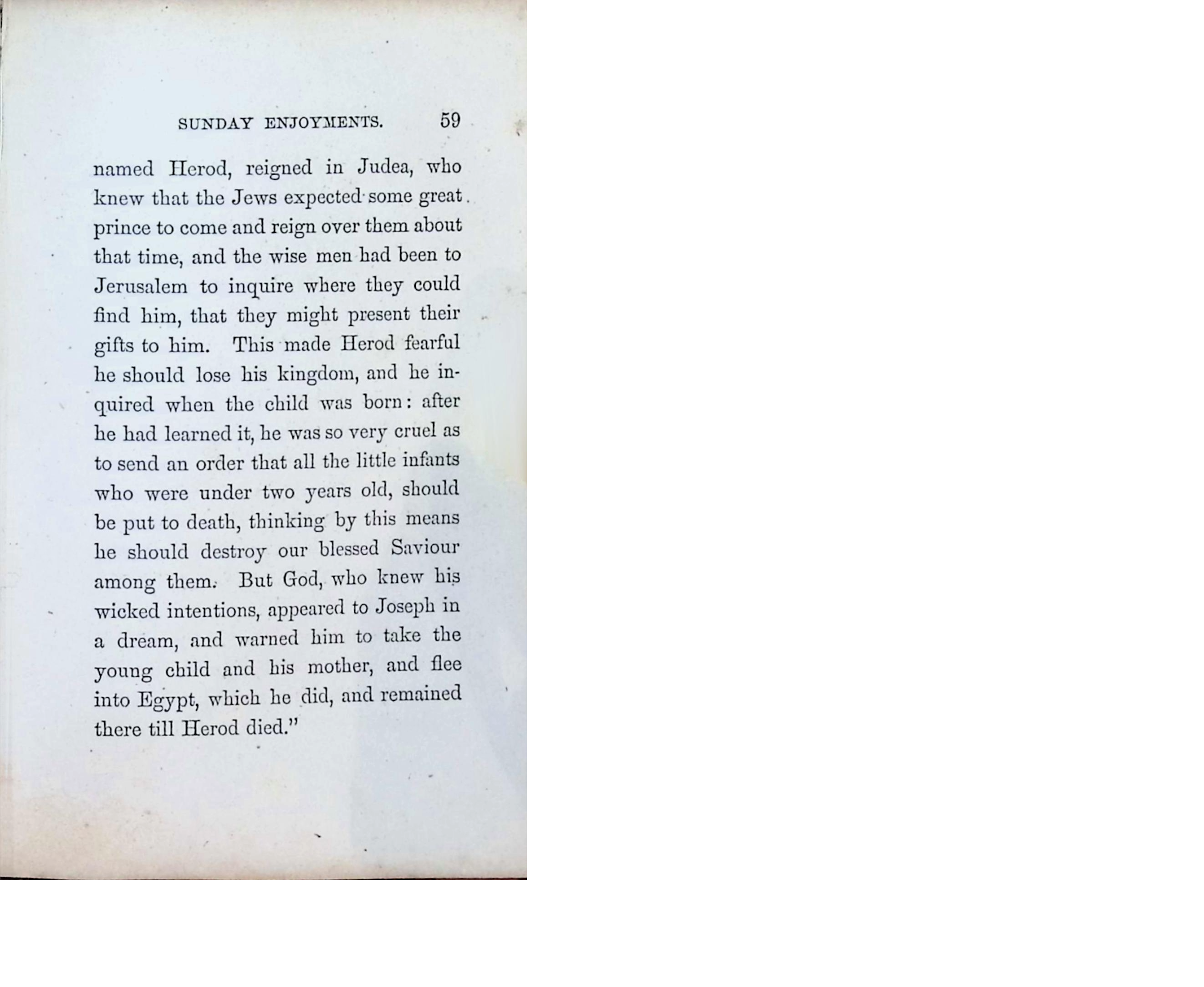 SUNDAY ENJOYMENTS. 59

named Herod, reigned in Judea, who knew that the Jews expected some great prince to come and reign over them about that time, and the wise men had been to Jerusalem to inquire where they could find him, that they might present their gifts to him. This made Herod fearful he should lose his kingdom, and he inquired when the child was born: after he had learned it, he was so very cruel as to send an order that all the little infants who were under two years old, should be put to death, thinking by this means he should destroy our blessed Saviour among them. But God, who knew his wicked intentions, appeared to Joseph in a dream, and warned him to take the young child and his mother, and flee into Egypt, which he did, and remained there till Herod died."